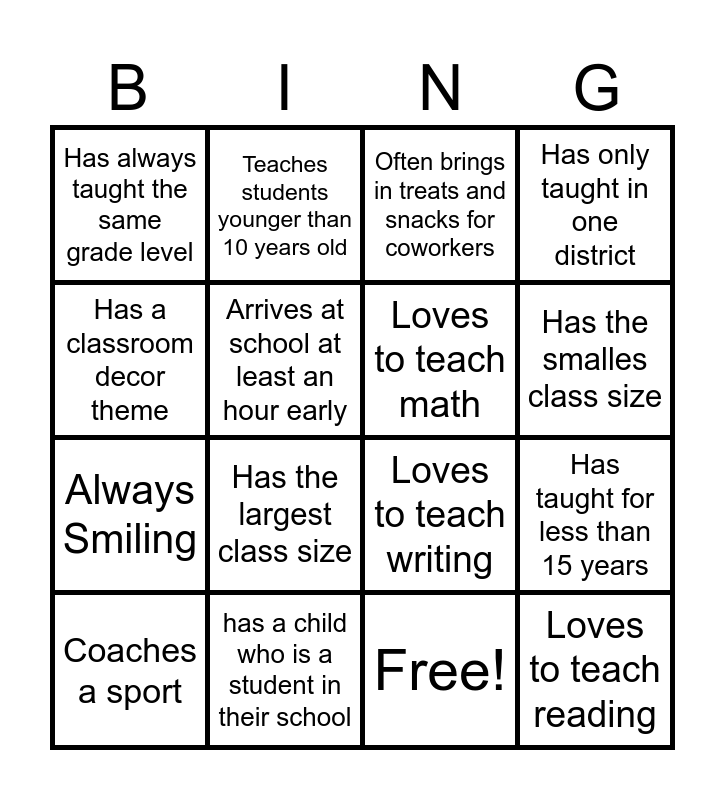 | B | I | N | G |
|---|---|---|---|
| Has always taught the same grade level | Teaches students younger than 10 years old | Often brings in treats and snacks for coworkers | Has only taught in one district |
| Has a classroom decor theme | Arrives at school at least an hour early | Loves to teach math | Has the smalles class size |
| Always Smiling | Has the largest class size | Loves to teach writing | Has taught for less than 15 years |
| Coaches a sport | has a child who is a student in their school | Free! | Loves to teach reading |